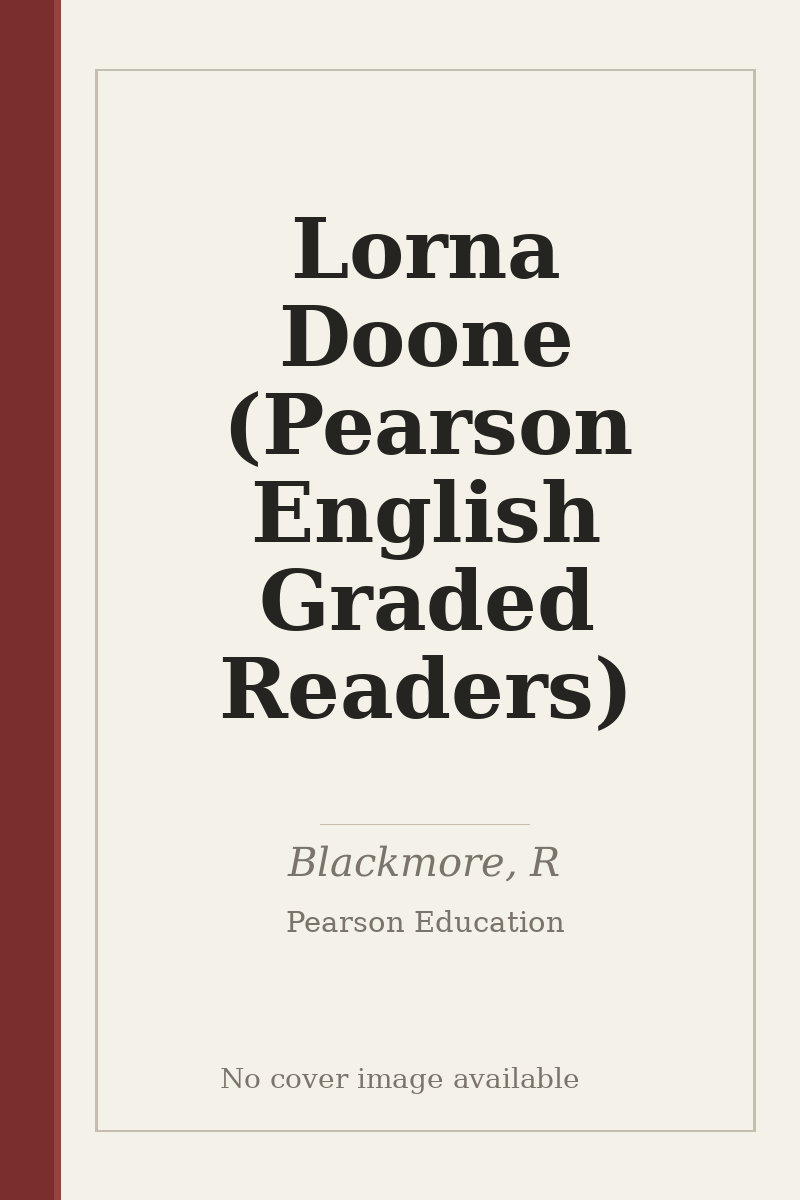 Lorna Doone (Pearson English Graded Readers)

Blackmore, R

Pearson Education

No cover image available